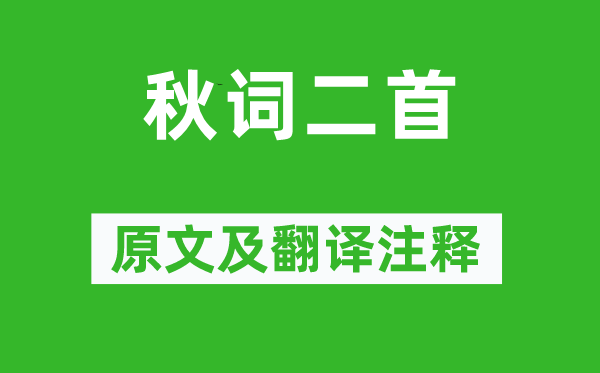 秋词二首

原文及翻译注释